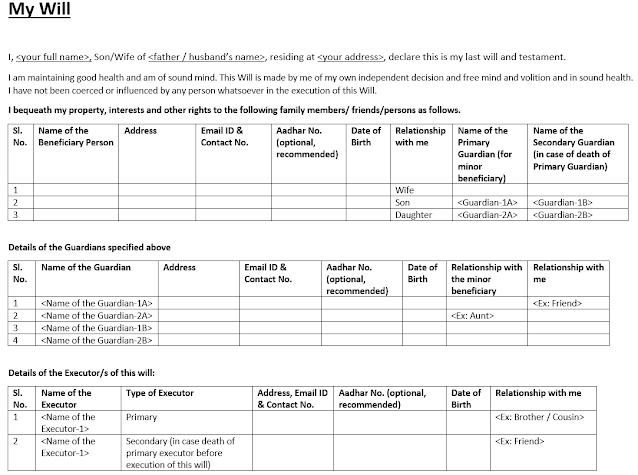 My Will

I, <your full name>, Son/Wife of <father / husband's name>, residing at <your address>, declare this is my last will and testament.

I am maintaining good health and am of sound mind. This Will is made by me of my own independent decision and free mind and volition and in sound health. I have not been coerced or influenced by any person whatsoever in the execution of this Will.

I bequeath my property, interests and other rights to the following family members/ friends/persons as follows.

| Sl. No. | Name of the Beneficiary Person | Address | Email ID & Contact No. | Aadhar No. (optional, recommended) | Date of Birth | Relationship with me | Name of the Primary Guardian (for minor beneficiary) | Name of the Secondary Guardian (in case of death of Primary Guardian) |
|---|---|---|---|---|---|---|---|---|
| 1 | | | | | | Wife | | |
| 2 | | | | | | Son | <Guardian-1A> | <Guardian-1B> |
| 3 | | | | | | Daughter | <Guardian-2A> | <Guardian-2B> |

Details of the Guardians specified above

| Sl. No. | Name of the Guardian | Address | Email ID & Contact No. | Aadhar No. (optional, recommended) | Date of Birth | Relationship with the minor beneficiary | Relationship with me |
|---|---|---|---|---|---|---|---|
| 1 | <Name of the Guardian-1A> | | | | | | <Ex: Friend> |
| 2 | <Name of the Guardian-2A> | | | | | <Ex: Aunt> | |
| 3 | <Name of the Guardian-1B> | | | | | | |
| 4 | <Name of the Guardian-2B> | | | | | | |

Details of the Executor/s of this will:

| Sl. No. | Name of the Executor | Type of Executor | Address, Email ID & Contact No. | Aadhar No. (optional, recommended) | Date of Birth | Relationship with me |
|---|---|---|---|---|---|---|
| 1 | <Name of the Executor-1> | Primary | | | | <Ex: Brother / Cousin> |
| 2 | <Name of the Executor-1> | Secondary (in case death of primary executor before execution of this will) | | | | <Ex: Friend> |